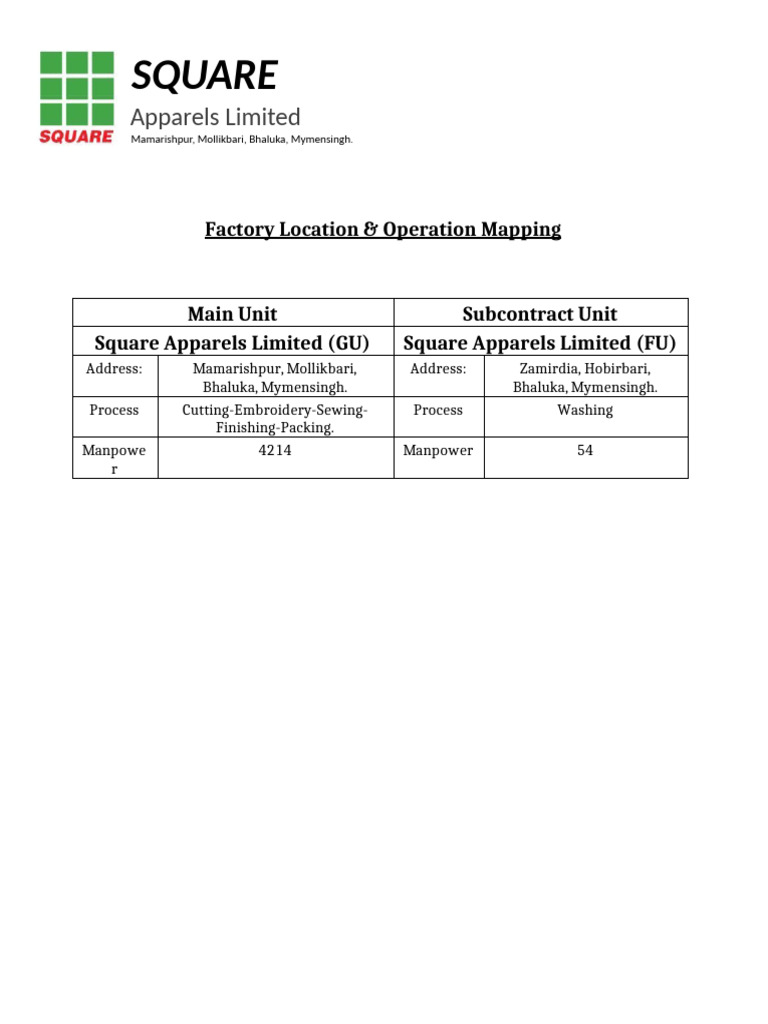 SQUARE

SQUARE
Apparels Limited
Mamarishpur, Mollikbari, Bhaluka, Mymensingh.

Factory Location & Operation Mapping

| Main Unit | | Subcontract Unit | |
|---|---|---|---|
| Square Apparels Limited (GU) | | Square Apparels Limited (FU) | |
| Address: | Mamarishpur, Mollikbari, Bhaluka, Mymensingh. | Address: | Zamirdia, Hobirbari, Bhaluka, Mymensingh. |
| Process | Cutting-Embroidery-Sewing-Finishing-Packing. | Process | Washing |
| Manpower | 4214 | Manpower | 54 |